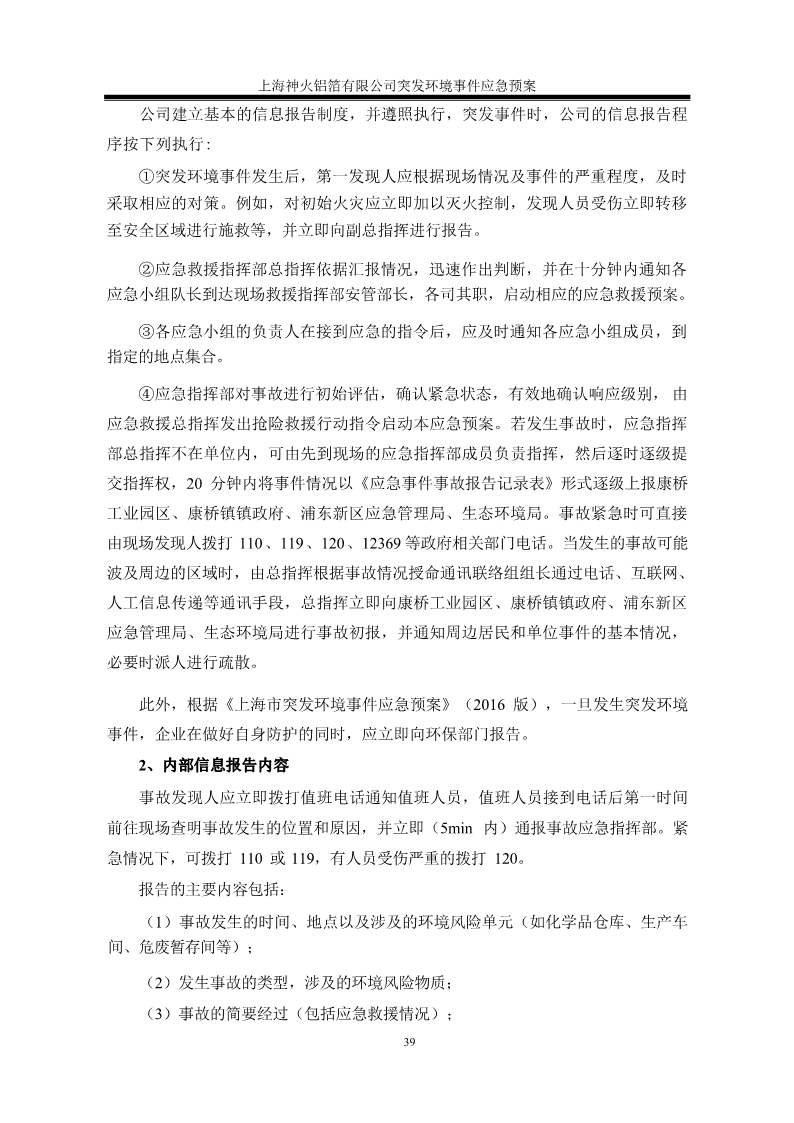 上海神火铝箔有限公司突发环境事件应急预案

公司建立基本的信息报告制度，并遵照执行，突发事件时，公司的信息报告程序按下列执行：

①突发环境事件发生后，第一发现人应根据现场情况及事件的严重程度，及时采取相应的对策。例如，对初始火灾应立即加以灭火控制，发现人员受伤立即转移至安全区域进行施救等，并立即向副总指挥进行报告。

②应急救援指挥部总指挥依据汇报情况，迅速作出判断，并在十分钟内通知各应急小组队长到达现场救援指挥部安管部长，各司其职，启动相应的应急救援预案。

③各应急小组的负责人在接到应急的指令后，应及时通知各应急小组成员，到指定的地点集合。

④应急指挥部对事故进行初始评估，确认紧急状态，有效地确认响应级别，由应急救援总指挥发出抢险救援行动指令启动本应急预案。若发生事故时，应急指挥部总指挥不在单位内，可由先到现场的应急指挥部成员负责指挥，然后逐时逐级提交指挥权，20 分钟内将事件情况以《应急事件事故报告记录表》形式逐级上报康桥工业园区、康桥镇镇政府、浦东新区应急管理局、生态环境局。事故紧急时可直接由现场发现人拨打 110、119、120、12369 等政府相关部门电话。当发生的事故可能波及周边的区域时，由总指挥根据事故情况授命通讯联络组组长通过电话、互联网、人工信息传递等通讯手段，总指挥立即向康桥工业园区、康桥镇镇政府、浦东新区应急管理局、生态环境局进行事故初报，并通知周边居民和单位事件的基本情况，必要时派人进行疏散。

此外，根据《上海市突发环境事件应急预案》（2016 版），一旦发生突发环境事件，企业在做好自身防护的同时，应立即向环保部门报告。

2、内部信息报告内容

事故发现人应立即拨打值班电话通知值班人员，值班人员接到电话后第一时间前往现场查明事故发生的位置和原因，并立即（5min 内）通报事故应急指挥部。紧急情况下，可拨打 110 或 119，有人员受伤严重的拨打 120。

报告的主要内容包括：

（1）事故发生的时间、地点以及涉及的环境风险单元（如化学品仓库、生产车间、危废暂存间等）；

（2）发生事故的类型，涉及的环境风险物质；

（3）事故的简要经过（包括应急救援情况）；

39